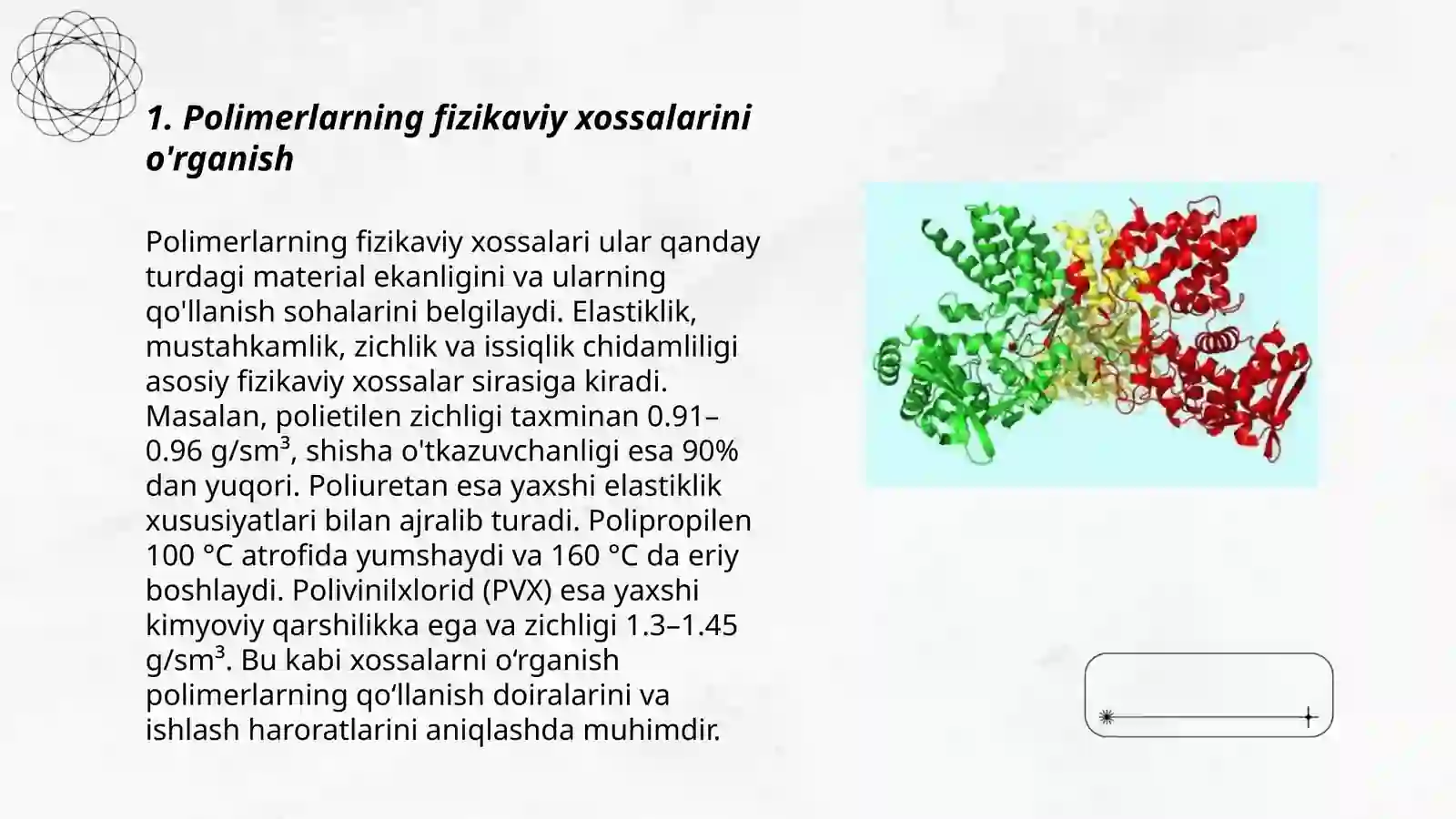 1. Polimerlarning fizikaviy xossalarini o'rganish

Polimerlarning fizikaviy xossalari ular qanday turdagi material ekanligini va ularning qo'llanish sohalarini belgilaydi. Elastiklik, mustahkamlik, zichlik va issiqlik chidamliligi asosiy fizikaviy xossalar sirasiga kiradi. Masalan, polietilen zichligi taxminan 0.91–0.96 g/sm³, shisha o'tkazuvchanligi esa 90% dan yuqori. Poliuretan esa yaxshi elastiklik xususiyatlari bilan ajralib turadi. Polipropilen 100 °C atrofida yumshaydi va 160 °C da eriy boshlaydi. Polivinilxlorid (PVX) esa yaxshi kimyoviy qarshilikka ega va zichligi 1.3–1.45 g/sm³. Bu kabi xossalarni o‘rganish polimerlarning qo‘llanish doiralarini va ishlash haroratlarini aniqlashda muhimdir.